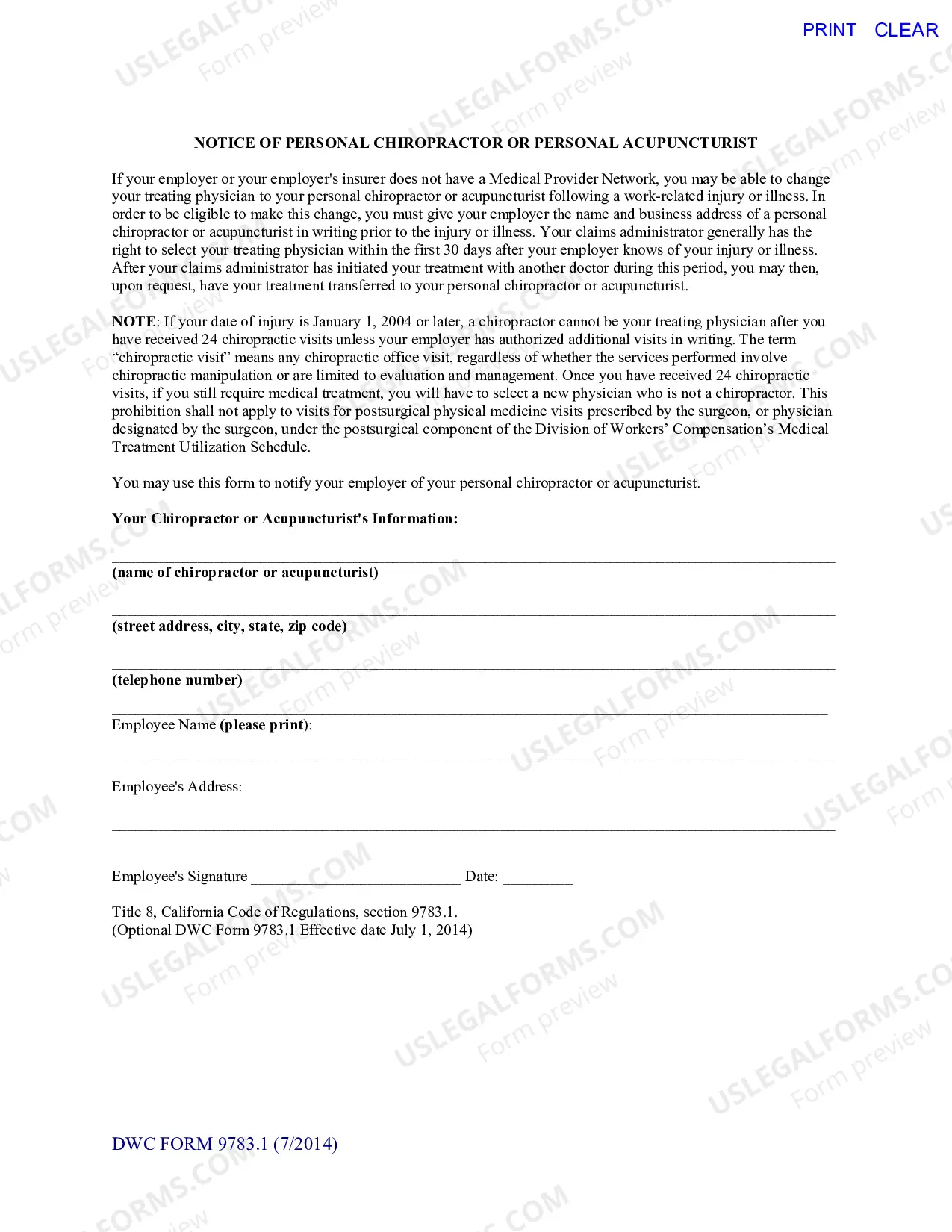 PRINT CLEAR

NOTICE OF PERSONAL CHIROPRACTOR OR PERSONAL ACUPUNCTURIST

If your employer or your employer's insurer does not have a Medical Provider Network, you may be able to change your treating physician to your personal chiropractor or acupuncturist following a work-related injury or illness. In order to be eligible to make this change, you must give your employer the name and business address of a personal chiropractor or acupuncturist in writing prior to the injury or illness. Your claims administrator generally has the right to select your treating physician within the first 30 days after your employer knows of your injury or illness. After your claims administrator has initiated your treatment with another doctor during this period, you may then, upon request, have your treatment transferred to your personal chiropractor or acupuncturist.

NOTE: If your date of injury is January 1, 2004 or later, a chiropractor cannot be your treating physician after you have received 24 chiropractic visits unless your employer has authorized additional visits in writing. The term "chiropractic visit" means any chiropractic office visit, regardless of whether the services performed involve chiropractic manipulation or are limited to evaluation and management. Once you have received 24 chiropractic visits, if you still require medical treatment, you will have to select a new physician who is not a chiropractor. This prohibition shall not apply to visits for postsurgical physical medicine visits prescribed by the surgeon, or physician designated by the surgeon, under the postsurgical component of the Division of Workers' Compensation's Medical Treatment Utilization Schedule.

You may use this form to notify your employer of your personal chiropractor or acupuncturist.

Your Chiropractor or Acupuncturist's Information:

____
(name of chiropractor or acupuncturist)

____
(street address, city, state, zip code)

____
(telephone number)

____
Employee Name (please print):

____

Employee's Address:

____

Employee's Signature ____ Date: ____

Title 8, California Code of Regulations, section 9783.1.
(Optional DWC Form 9783.1 Effective date July 1, 2014)

DWC FORM 9783.1 (7/2014)

USLEGALFORMS.COM
Form preview